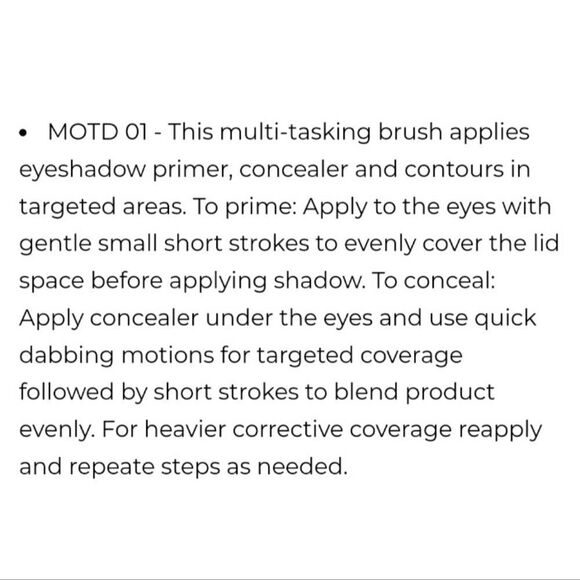 • MOTD 01 - This multi-tasking brush applies eyeshadow primer, concealer and contours in targeted areas. To prime: Apply to the eyes with gentle small short strokes to evenly cover the lid space before applying shadow. To conceal: Apply concealer under the eyes and use quick dabbing motions for targeted coverage followed by short strokes to blend product evenly. For heavier corrective coverage reapply and repeate steps as needed.